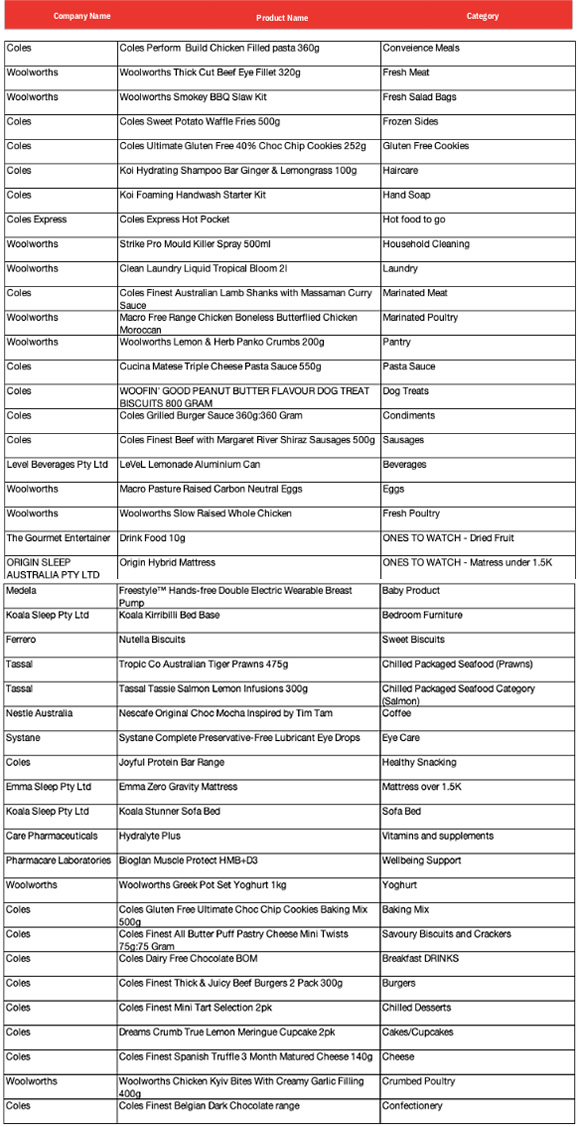 | Company Name | Product Name | Category |
|---|---|---|
| Coles | Coles Perform Build Chicken Filled pasta 360g | Conveience Meals |
| Woolworths | Woolworths Thick Cut Beef Eye Fillet 320g | Fresh Meat |
| Woolworths | Woolworths Smokey BBQ Slaw Kit | Fresh Salad Bags |
| Coles | Coles Sweet Potato Waffle Fries 500g | Frozen Sides |
| Coles | Coles Ultimate Gluten Free 40% Choc Chip Cookies 252g | Gluten Free Cookies |
| Coles | Koi Hydrating Shampoo Bar Ginger & Lemongrass 100g | Haircare |
| Coles | Koi Foaming Handwash Starter Kit | Hand Soap |
| Coles Express | Coles Express Hot Pocket | Hot food to go |
| Woolworths | Strike Pro Mould Killer Spray 500ml | Household Cleaning |
| Woolworths | Clean Laundry Liquid Tropical Bloom 2l | Laundry |
| Coles | Coles Finest Australian Lamb Shanks with Massaman Curry Sauce | Marinated Meat |
| Woolworths | Macro Free Range Chicken Boneless Butterflied Chicken Moroccan | Marinated Poultry |
| Woolworths | Woolworths Lemon & Herb Panko Crumbs 200g | Pantry |
| Coles | Cucina Matese Triple Cheese Pasta Sauce 550g | Pasta Sauce |
| Coles | WOOFIN' GOOD PEANUT BUTTER FLAVOUR DOG TREAT BISCUITS 800 GRAM | Dog Treats |
| Coles | Coles Grilled Burger Sauce 360g:360 Gram | Condiments |
| Coles | Coles Finest Beef with Margaret River Shiraz Sausages 500g | Sausages |
| Level Beverages Pty Ltd | LeVeL Lemonade Aluminium Can | Beverages |
| Woolworths | Macro Pasture Raised Carbon Neutral Eggs | Eggs |
| Woolworths | Woolworths Slow Raised Whole Chicken | Fresh Poultry |
| The Gourmet Entertainer | Drink Food 10g | ONES TO WATCH - Dried Fruit |
| ORIGIN SLEEP AUSTRALIA PTY LTD | Origin Hybrid Mattress | ONES TO WATCH - Matress under 1.5K |
| Medela | Freestyle™ Hands-free Double Electric Wearable Breast Pump | Baby Product |
| Koala Sleep Pty Ltd | Koala Kirribilli Bed Base | Bedroom Furniture |
| Ferrero | Nutella Biscuits | Sweet Biscuits |
| Tassal | Tropic Co Australian Tiger Prawns 475g | Chilled Packaged Seafood (Prawns) |
| Tassal | Tassal Tassie Salmon Lemon Infusions 300g | Chilled Packaged Seafood Category (Salmon) |
| Nestle Australia | Nescafe Original Choc Mocha Inspired by Tim Tam | Coffee |
| Systane | Systane Complete Preservative-Free Lubricant Eye Drops | Eye Care |
| Coles | Joyful Protein Bar Range | Healthy Snacking |
| Emma Sleep Pty Ltd | Emma Zero Gravity Mattress | Mattress over 1.5K |
| Koala Sleep Pty Ltd | Koala Stunner Sofa Bed | Sofa Bed |
| Care Pharmaceuticals | Hydralyte Plus | Vitamins and supplements |
| Pharmacare Laboratories | Bioglan Muscle Protect HMB+D3 | Wellbeing Support |
| Woolworths | Woolworths Greek Pot Set Yoghurt 1kg | Yoghurt |
| Coles | Coles Gluten Free Ultimate Choc Chip Cookies Baking Mix 500g | Baking Mix |
| Coles | Coles Finest All Butter Puff Pastry Cheese Mini Twists 75g:75 Gram | Savoury Biscuits and Crackers |
| Coles | Coles Dairy Free Chocolate BOM | Breakfast DRINKS |
| Coles | Coles Finest Thick & Juicy Beef Burgers 2 Pack 300g | Burgers |
| Coles | Coles Finest Mini Tart Selection 2pk | Chilled Desserts |
| Coles | Dreams Crumb True Lemon Meringue Cupcake 2pk | Cakes/Cupcakes |
| Coles | Coles Finest Spanish Truffle 3 Month Matured Cheese 140g | Cheese |
| Woolworths | Woolworths Chicken Kyiv Bites With Creamy Garlic Filling 400g | Crumbed Poultry |
| Coles | Coles Finest Belgian Dark Chocolate range | Confectionery |